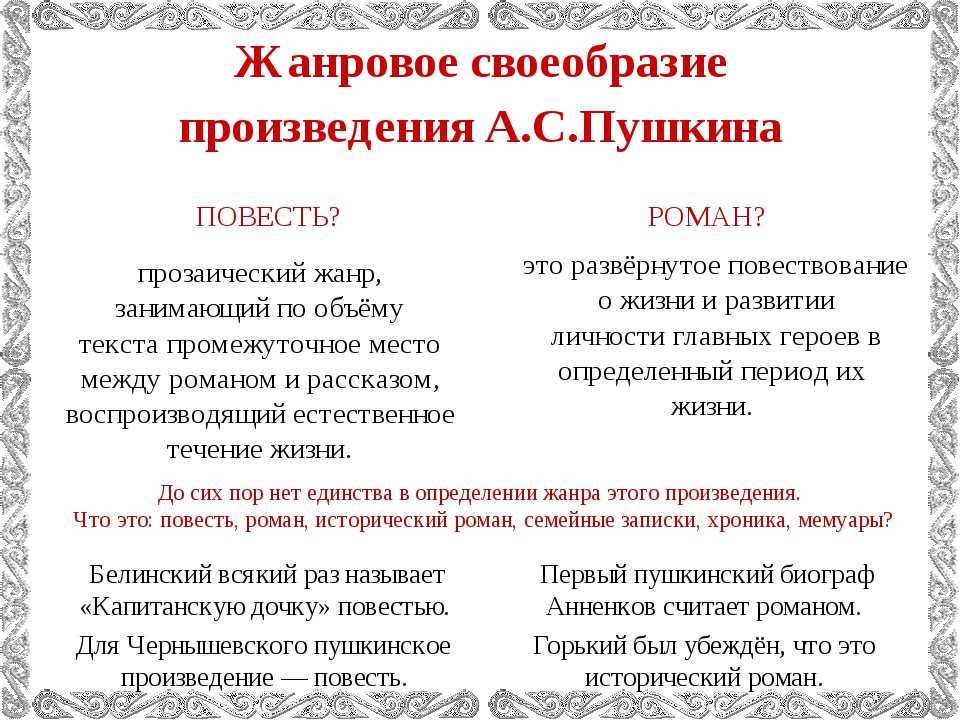 Жанровое своеобразие произведения А.С.Пушкина

ПОВЕСТЬ?

прозаический жанр, занимающий по объёму текста промежуточное место между романом и рассказом, воспроизводящий естественное течение жизни.

РОМАН?

это развёрнутое повествование о жизни и развитии личности главных героев в определенный период их жизни.

До сих пор нет единства в определении жанра этого произведения.
Что это: повесть, роман, исторический роман, семейные записки, хроника, мемуары?

Белинский всякий раз называет «Капитанскую дочку» повестью.

Для Чернышевского пушкинское произведение — повесть.

Первый пушкинский биограф Анненков считает романом.

Горький был убеждён, что это исторический роман.